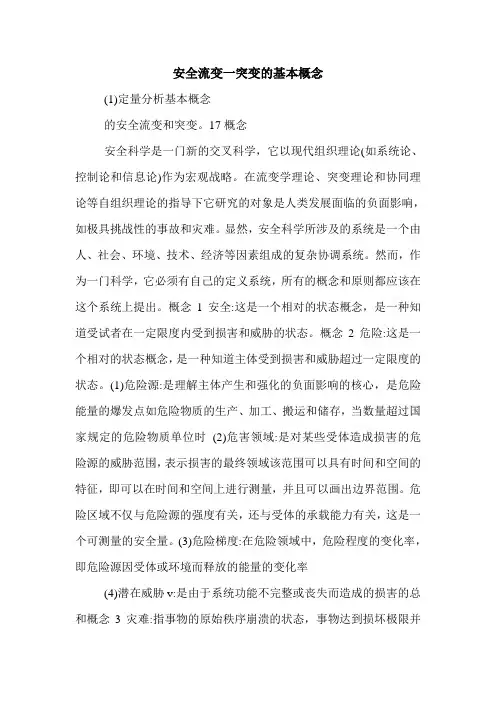 安全流变一突变的基本概念

(1)定量分析基本概念

的安全流变和突变。17 概念

安全科学是一门新的交叉科学，它以现代组织理论(如系统论、控制论和信息论)作为宏观战略。在流变学理论、突变理论和协同理论等自组织理论的指导下它研究的对象是人类发展面临的负面影响，如极具挑战性的事故和灾难。显然，安全科学所涉及的系统是一个由人、社会、环境、技术、经济等因素组成的复杂协调系统。然而，作为一门科学，它必须有自己的定义系统，所有的概念和原则都应该在这个系统上提出。概念 1 安全:这是一个相对的状态概念，是一种知道受试者在一定限度内受到损害和威胁的状态。概念 2 危险:这是一个相对的状态概念，是一种知道主体受到损害和威胁超过一定限度的状态。(1)危险源:是理解主体产生和强化的负面影响的核心，是危险能量的爆发点如危险物质的生产、加工、搬运和储存，当数量超过国家规定的危险物质单位时 (2)危害领域:是对某些受体造成损害的危险源的威胁范围，表示损害的最终领域该范围可以具有时间和空间的特征，即可以在时间和空间上进行测量，并且可以画出边界范围。危险区域不仅与危险源的强度有关，还与受体的承载能力有关，这是一个可测量的安全量。(3)危险梯度:在危险领域中，危险程度的变化率，即危险源因受体或环境而释放的能量的变化率

(4)潜在威胁 v:是由于系统功能不完整或丧失而造成的损害的总和概念 3 灾难:指事物的原始秩序崩溃的状态，事物达到损坏极限并